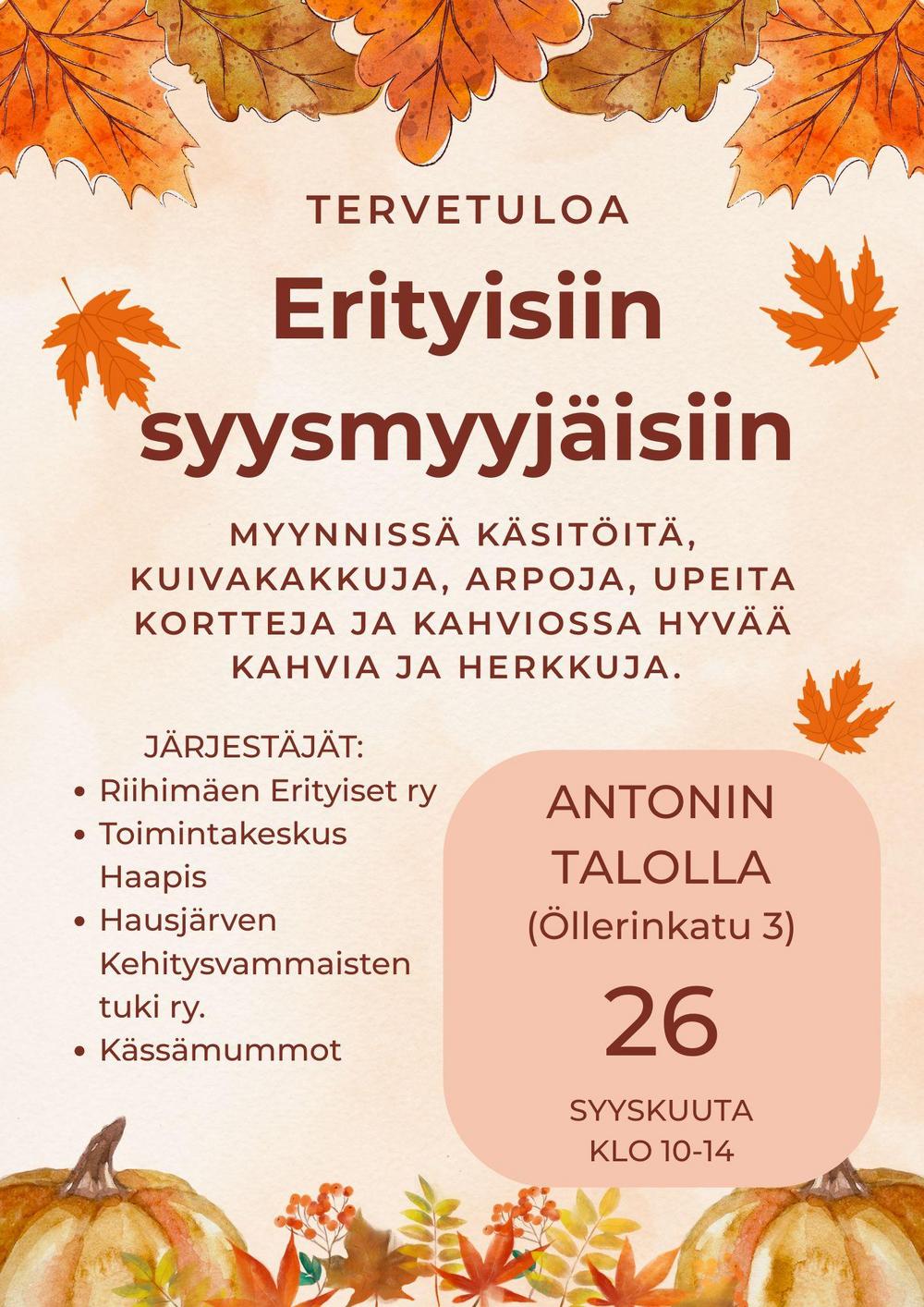 TERVETULOA

Erityisiin syysmyyjäisiin

MYYNNISSÄ KÄSITÖITÄ, KUIVAKAKKUJA, ARPOJA, UPEITA KORTTEJA JA KAHVIOSSA HYVÄÄ KAHVIA JA HERKKUJA.

JÄRJESTÄJÄT:
• Riihimäen Erityiset ry
• Toimintakeskus Haapis
• Hausjärven Kehitysvammaisten tuki ry.
• Kässämummot

ANTONIN TALOLLA
(Öllerinkatu 3)

26

SYYSKUUTA
KLO 10-14